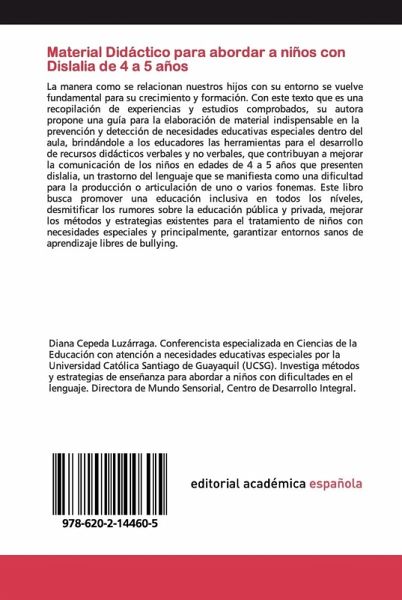 Material Didáctico para abordar a niños con Dislalia de 4 a 5 años

La manera como se relacionan nuestros hijos con su entorno se vuelve fundamental para su crecimiento y formación. Con este texto que es una recopilación de experiencias y estudios comprobados, su autora propone una guía para la elaboración de material indispensable en la prevención y detección de necesidades educativas especiales dentro del aula, brindándole a los educadores las herramientas para el desarrollo de recursos didácticos verbales y no verbales, que contribuyan a mejorar la comunicación de los niños en edades de 4 a 5 años que presenten dislalia, un trastorno del lenguaje que se manifiesta como una dificultad para la producción o articulación de uno o varios fonemas. Este libro busca promover una educación inclusiva en todos los níveles, desmitificar los rumores sobre la educación pública y privada, mejorar los métodos y estrategias existentes para el tratamiento de niños con necesidades especiales y principalmente, garantizar entornos sanos de aprendizaje libres de bullying.

Diana Cepeda Luzárraga. Conferencista especializada en Ciencias de la Educación con atención a necesidades educativas especiales por la Universidad Católica Santiago de Guayaquil (UCSG). Investiga métodos y estrategias de enseñanza para abordar a niños con dificultades en el lenguaje. Directora de Mundo Sensorial, Centro de Desarrollo Integral.

978-620-2-14460-5

editorial académica española